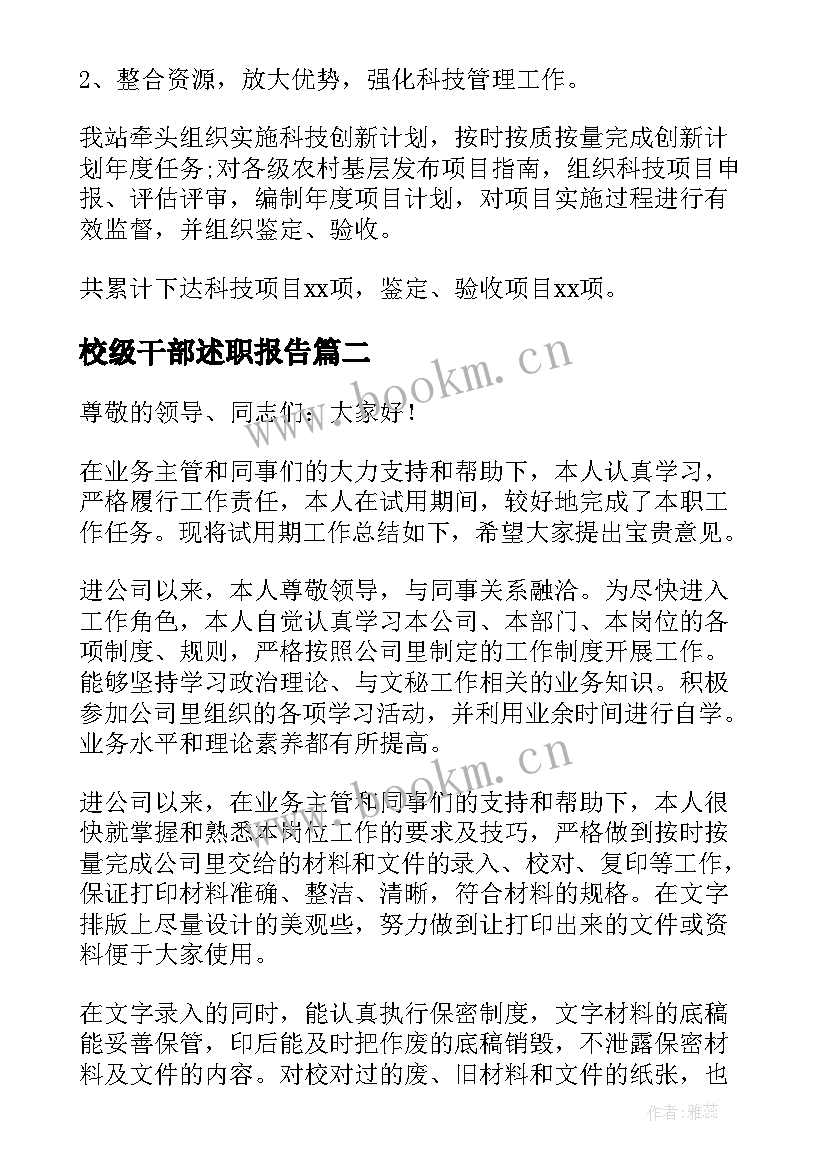 2、整合资源，放大优势，强化科技管理工作。

我站牵头组织实施科技创新计划，按时按质按量完成创新计划年度任务;对各级农村基层发布项目指南，组织科技项目申报、评估评审，编制年度项目计划，对项目实施过程进行有效监督，并组织鉴定、验收。

共累计下达科技项目xx项，鉴定、验收项目xx项。

校级干部述职报告篇二

www.bookm.cn

尊敬的领导、同志们：大家好！

在业务主管和同事们的大力支持和帮助下，本人认真学习，严格履行工作责任，本人在试用期间，较好地完成了本职工作任务。现将试用期工作总结如下，希望大家提出宝贵意见。

进公司以来，本人尊敬领导，与同事关系融洽。为尽快进入工作角色，本人自觉认真学习本公司、本部门、本岗位的各项制度、规则，严格按照公司里制定的工作制度开展工作。能够坚持学习政治理论、与文秘工作相关的业务知识。积极参加公司里组织的各项学习活动，并利用业余时间进行自学。业务水平和理论素养都有所提高。

www.bookm.cn

进公司以来，在业务主管和同事们的支持和帮助下，本人很快就掌握和熟悉本岗位工作的要求及技巧，严格做到按时按量完成公司里交给的材料和文件的录入、校对、复印等工作，保证打印材料准确、整洁、清晰，符合材料的规格。在文字排版上尽量设计的美观些，努力做到让打印出来的文件或资料便于大家使用。

在文字录入的同时，能认真执行保密制度，文字材料的底稿能妥善保管，印后能及时把作废的底稿销毁，不泄露保密材料及文件的内容。对校对过的废、旧材料和文件的纸张，也

作者：雅蕊